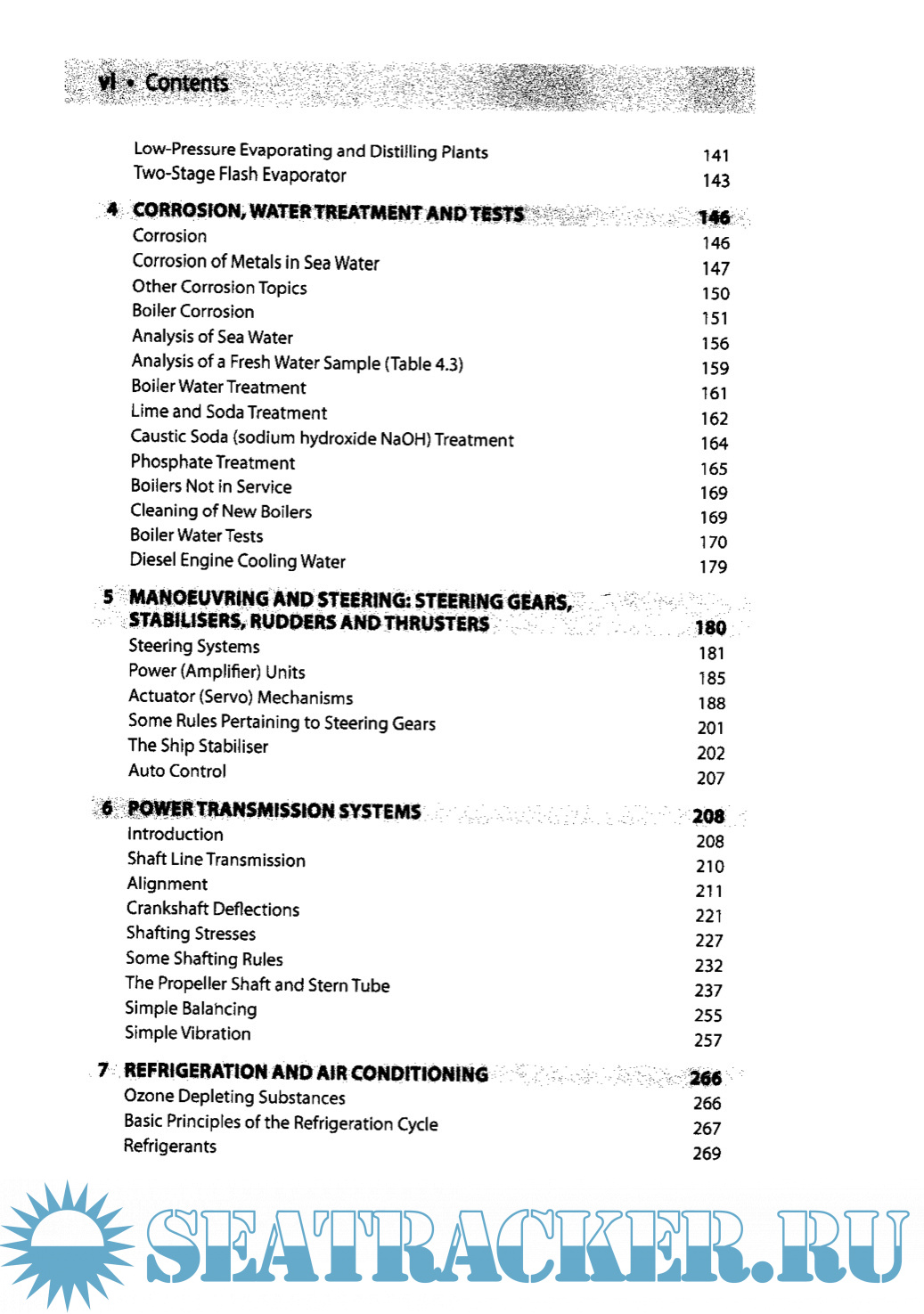 vi • Contents

Low-Pressure Evaporating and Distilling Plants 141
Two-Stage Flash Evaporator 143

4 CORROSION, WATER TREATMENT AND TESTS 146
Corrosion 146
Corrosion of Metals in Sea Water 147
Other Corrosion Topics 150
Boiler Corrosion 151
Analysis of Sea Water 156
Analysis of a Fresh Water Sample (Table 4.3) 159
Boiler Water Treatment 161
Lime and Soda Treatment 162
Caustic Soda (sodium hydroxide NaOH) Treatment 164
Phosphate Treatment 165
Boilers Not in Service 169
Cleaning of New Boilers 169
Boiler Water Tests 170
Diesel Engine Cooling Water 179

5 MANOEUVRING AND STEERING: STEERING GEARS, STABILISERS, RUDDERS AND THRUSTERS 180
Steering Systems 181
Power (Amplifier) Units 185
Actuator (Servo) Mechanisms 188
Some Rules Pertaining to Steering Gears 201
The Ship Stabiliser 202
Auto Control 207

6 POWER TRANSMISSION SYSTEMS 208
Introduction 208
Shaft Line Transmission 210
Alignment 211
Crankshaft Deflections 221
Shafting Stresses 227
Some Shafting Rules 232
The Propeller Shaft and Stern Tube 237
Simple Balancing 255
Simple Vibration 257

7 REFRIGERATION AND AIR CONDITIONING 266
Ozone Depleting Substances 266
Basic Principles of the Refrigeration Cycle 267
Refrigerants 269

SEATRACKER.RU